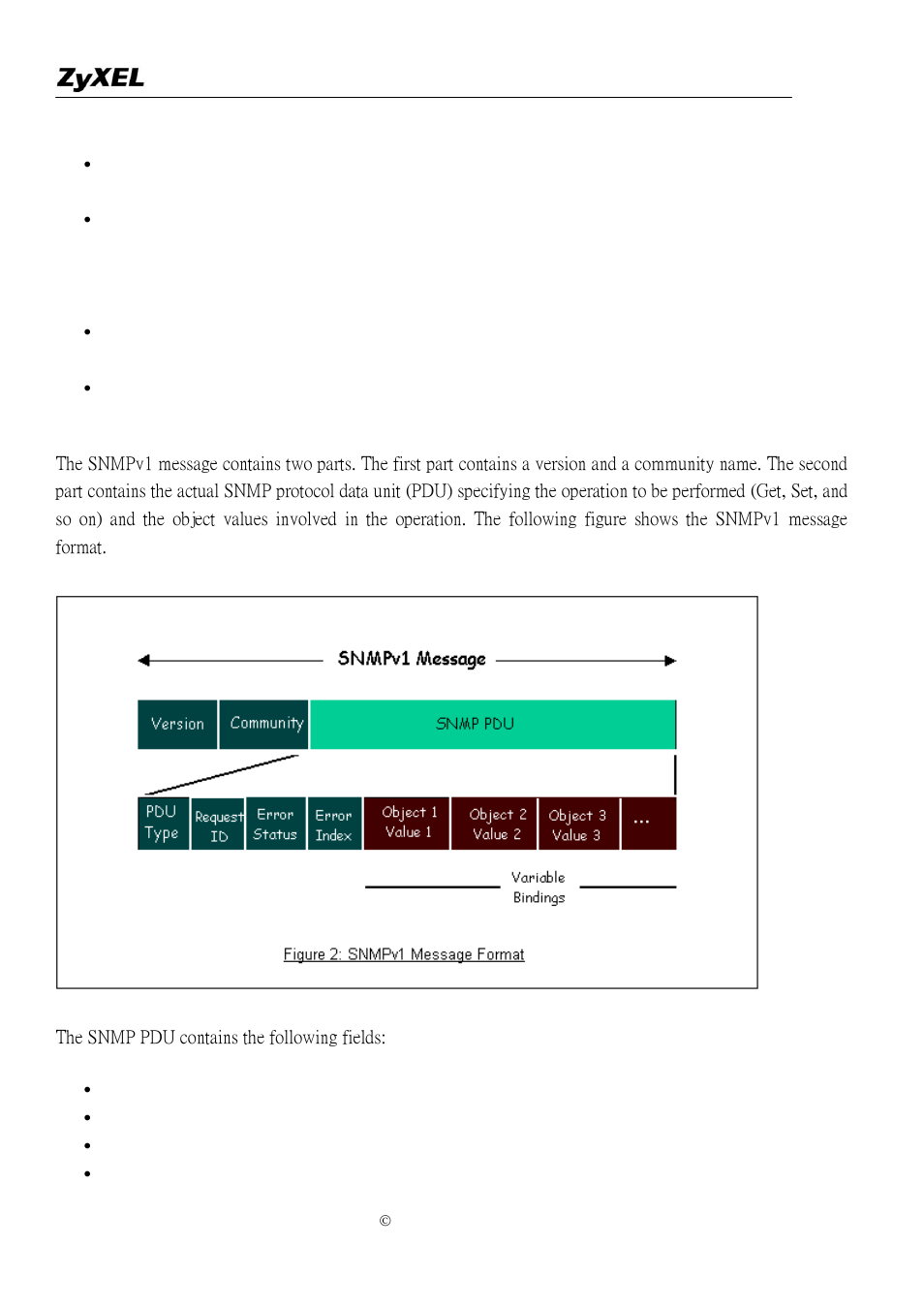 ZyXEL

•

•

•

•

The SNMPv1 message contains two parts. The first part contains a version and a community name. The second part contains the actual SNMP protocol data unit (PDU) specifying the operation to be performed (Get, Set, and so on) and the object values involved in the operation. The following figure shows the SNMPv1 message format.

SNMPv1 Message

Version Community SNMP PDU

PDU Type Request ID Error Status Error Index Object 1 Value 1 Object 2 Value 2 Object 3 Value 3 ...

Variable Bindings

Figure 2: SNMPv1 Message Format

The SNMP PDU contains the following fields:

•
•
•
•

©